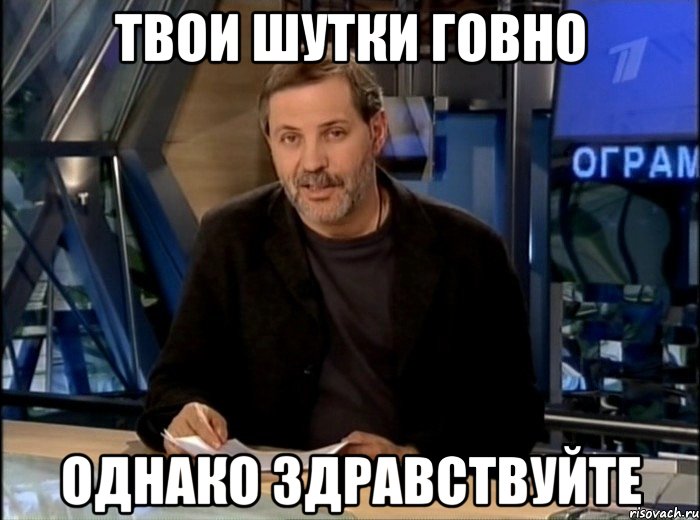 ТВОИ ШУТКИ ГОВНО

ОГРАМ

ОДНАКО ЗДРАВСТВУЙТЕ

risovach.ru